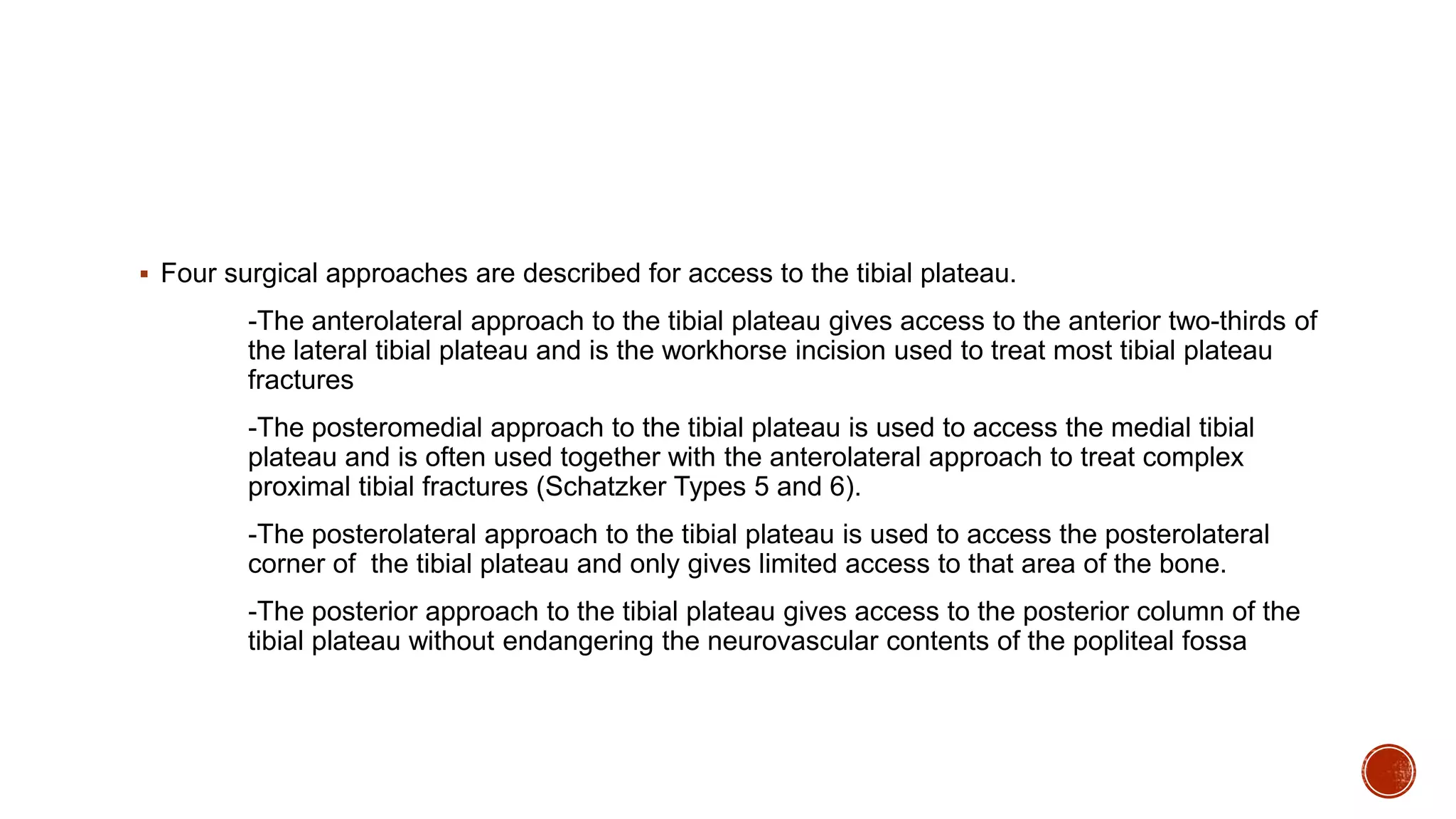 ▪ Four surgical approaches are described for access to the tibial plateau.

-The anterolateral approach to the tibial plateau gives access to the anterior two-thirds of the lateral tibial plateau and is the workhorse incision used to treat most tibial plateau fractures

-The posteromedial approach to the tibial plateau is used to access the medial tibial plateau and is often used together with the anterolateral approach to treat complex proximal tibial fractures (Schatzker Types 5 and 6).

-The posterolateral approach to the tibial plateau is used to access the posterolateral corner of the tibial plateau and only gives limited access to that area of the bone.

-The posterior approach to the tibial plateau gives access to the posterior column of the tibial plateau without endangering the neurovascular contents of the popliteal fossa